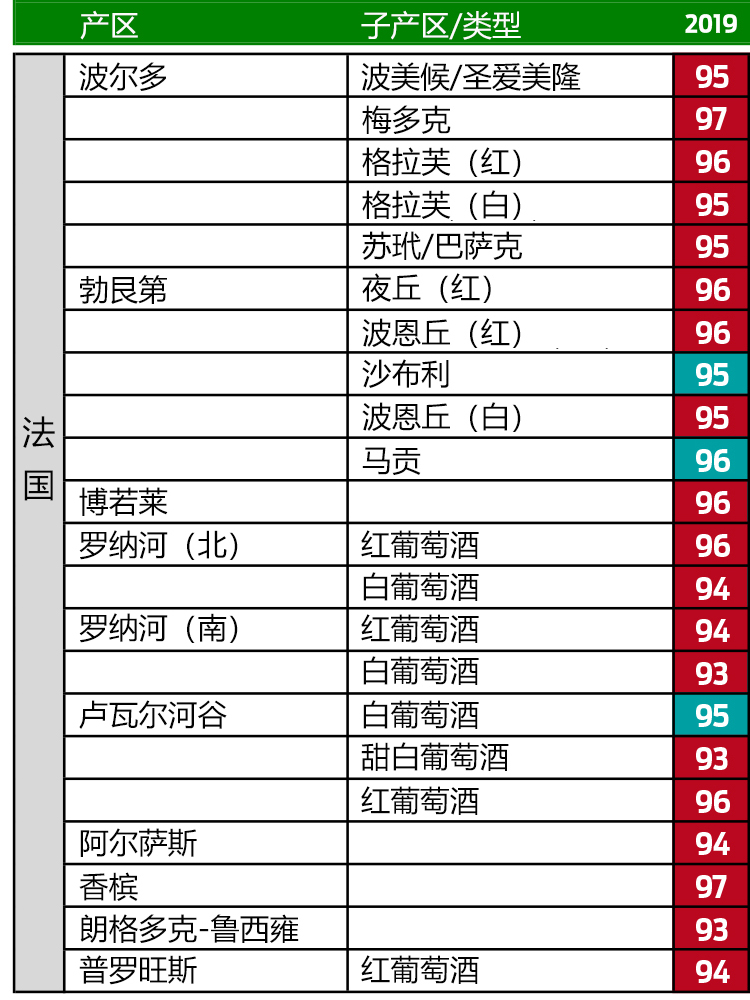 |  | 产区 | 子产区/类型 | 2019 |
|---|---|---|---|
| 法国 | 波尔多 | 波美候/圣爱美隆 | 95 |
|  |  | 梅多克 | 97 |
|  |  | 格拉芙（红） | 96 |
|  |  | 格拉芙（白） | 95 |
|  |  | 苏玳/巴萨克 | 95 |
|  | 勃艮第 | 夜丘（红） | 96 |
|  |  | 波恩丘（红） | 96 |
|  |  | 沙布利 | 95 |
|  |  | 波恩丘（白） | 95 |
|  |  | 马贡 | 96 |
|  | 博若莱 |  | 96 |
|  | 罗纳河（北） | 红葡萄酒 | 96 |
|  |  | 白葡萄酒 | 94 |
|  | 罗纳河（南） | 红葡萄酒 | 94 |
|  |  | 白葡萄酒 | 93 |
|  | 卢瓦尔河谷 | 白葡萄酒 | 95 |
|  |  | 甜白葡萄酒 | 93 |
|  |  | 红葡萄酒 | 96 |
|  | 阿尔萨斯 |  | 94 |
|  | 香槟 |  | 97 |
|  | 朗格多克-鲁西雍 |  | 93 |
|  | 普罗旺斯 | 红葡萄酒 | 94 |